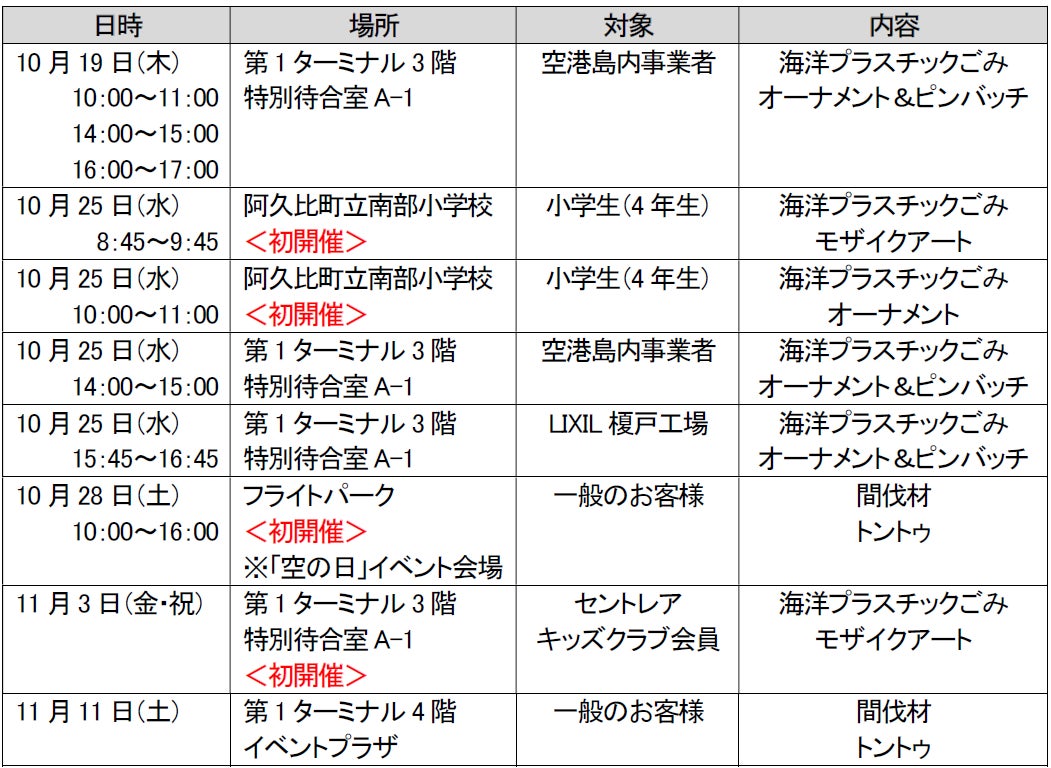 | 日時 | 場所 | 対象 | 内容 |
|---|---|---|---|
| 10月19日(木) 10:00～11:00 14:00～15:00 16:00～17:00 | 第1ターミナル3階 特別待合室A-1 | 空港島内事業者 | 海洋プラスチックごみ オーナメント＆ピンバッチ |
| 10月25日(水) 8:45～9:45 | 阿久比町立南部小学校 ＜初開催＞ | 小学生(4年生) | 海洋プラスチックごみ モザイクアート |
| 10月25日(水) 10:00～11:00 | 阿久比町立南部小学校 ＜初開催＞ | 小学生(4年生) | 海洋プラスチックごみ オーナメント |
| 10月25日(水) 14:00～15:00 | 第1ターミナル3階 特別待合室A-1 | 空港島内事業者 | 海洋プラスチックごみ オーナメント＆ピンバッチ |
| 10月25日(水) 15:45～16:45 | 第1ターミナル3階 特別待合室A-1 | LIXIL榎戸工場 | 海洋プラスチックごみ オーナメント＆ピンバッチ |
| 10月28日(土) 10:00～16:00 | フライトパーク ＜初開催＞ ※「空の日」イベント会場 | 一般のお客様 | 間伐材 トントゥ |
| 11月3日(金・祝) | 第1ターミナル3階 特別待合室A-1 ＜初開催＞ | セントレア キッズクラブ会員 | 海洋プラスチックごみ モザイクアート |
| 11月11日(土) | 第1ターミナル4階 イベントプラザ | 一般のお客様 | 間伐材 トントゥ |